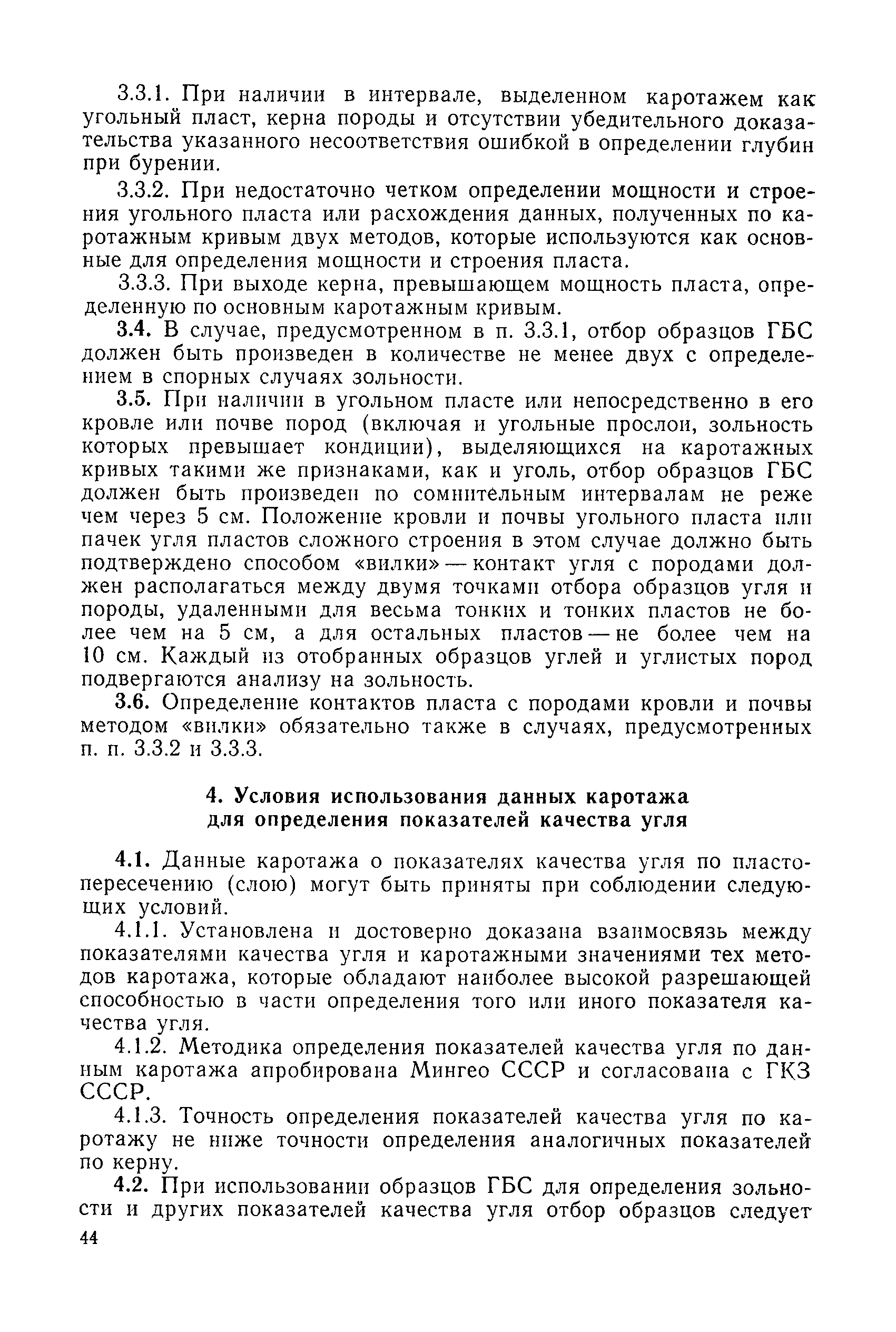 3.3.1. При наличии в интервале, выделенном каротажем как угольный пласт, керна породы и отсутствии убедительного доказательства указанного несоответствия ошибкой в определении глубин при бурении.

3.3.2. При недостаточно четком определении мощности и строения угольного пласта или расхождения данных, полученных по каротажным кривым двух методов, которые используются как основные для определения мощности и строения пласта.

3.3.3. При выходе керна, превышающем мощность пласта, определенную по основным каротажным кривым.

3.4. В случае, предусмотренном в п. 3.3.1, отбор образцов ГБС должен быть произведен в количестве не менее двух с определением в спорных случаях зольности.

3.5. При наличии в угольном пласте или непосредственно в его кровле или почве пород (включая и угольные прослои, зольность которых превышает кондиции), выделяющихся на каротажных кривых такими же признаками, как и уголь, отбор образцов ГБС должен быть произведен по сомнительным интервалам не реже чем через 5 см. Положение кровли и почвы угольного пласта или пачек угля пластов сложного строения в этом случае должно быть подтверждено способом «вилки» — контакт угля с породами должен располагаться между двумя точками отбора образцов угля и породы, удаленными для весьма тонких и тонких пластов не более чем на 5 см, а для остальных пластов — не более чем на 10 см. Каждый из отобранных образцов углей и углистых пород подвергаются анализу на зольность.

3.6. Определение контактов пласта с породами кровли и почвы методом «вилки» обязательно также в случаях, предусмотренных п. п. 3.3.2 и 3.3.3.

4. Условия использования данных каротажа для определения показателей качества угля

4.1. Данные каротажа о показателях качества угля по пластопересечению (слою) могут быть приняты при соблюдении следующих условий.

4.1.1. Установлена и достоверно доказана взаимосвязь между показателями качества угля и каротажными значениями тех методов каротажа, которые обладают наиболее высокой разрешающей способностью в части определения того или иного показателя качества угля.

4.1.2. Методика определения показателей качества угля по данным каротажа апробирована Мингео СССР и согласована с ГКЗ СССР.

4.1.3. Точность определения показателей качества угля по каротажу не ниже точности определения аналогичных показателей по керну.

4.2. При использовании образцов ГБС для определения зольности и других показателей качества угля отбор образцов следует

44